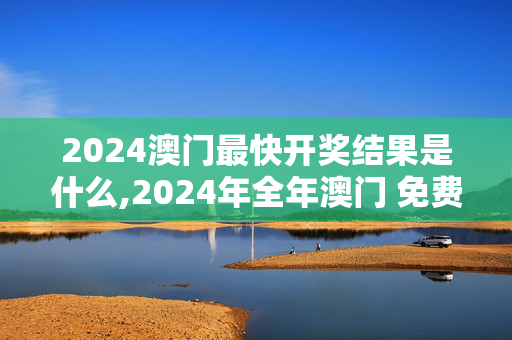 2024澳门最快开奖结果是什么,2024年全年澳门 免费